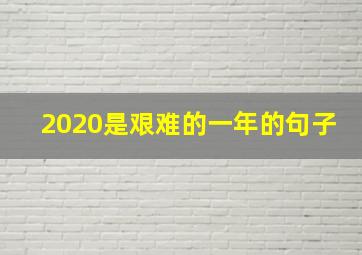 2020是艰难的一年的句子